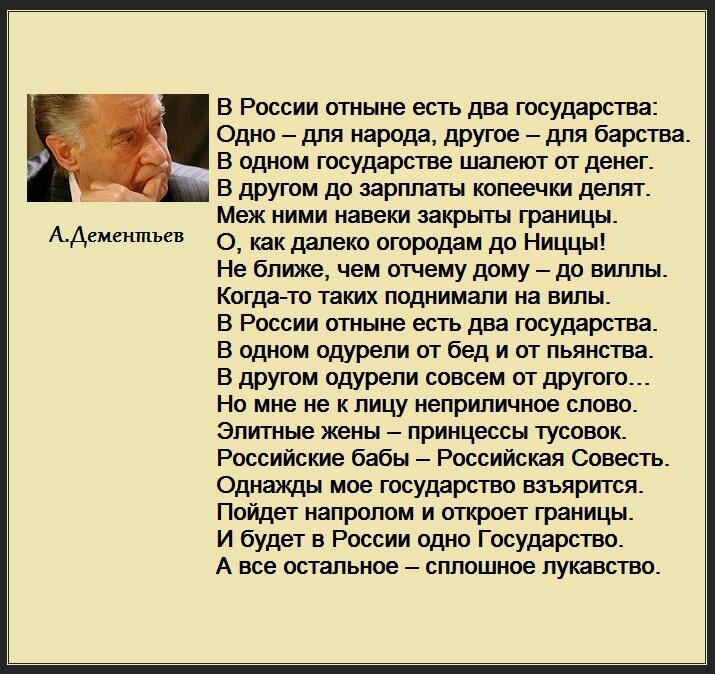 А.Дементьев

В России отныне есть два государства:
Одно – для народа, другое – для барства.
В одном государстве шалеют от денег.
В другом до зарплаты копеечки делят.
Меж ними навеки закрыты границы.
О, как далеко огородам до Ниццы!
Не ближе, чем отчему дому – до виллы.
Когда-то таких поднимали на вилы.
В России отныне есть два государства.
В одном одурели от бед и от пьянства.
В другом одурели совсем от другого...
Но мне не к лицу неприличное слово.
Элитные жены – принцессы тусовок.
Российские бабы – Российская Совесть.
Однажды мое государство взъярится.
Пойдет напролом и откроет границы.
И будет в России одно Государство.
А все остальное – сплошное лукавство.